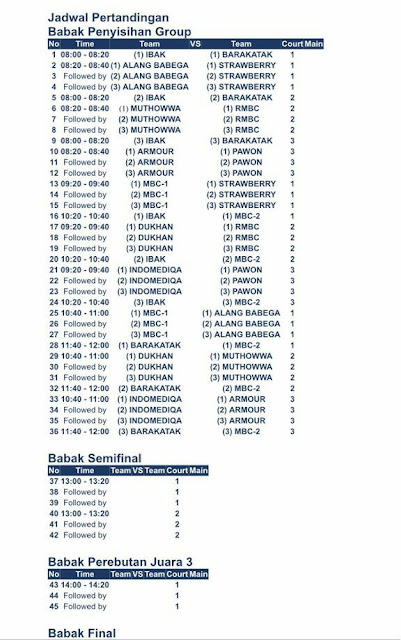 Jadwal Pertandingan
Babak Penyisihan Group

| No | Time | Team | VS | Team | Court Main |
|---|---|---|---|---|---|
| 1 | 08:00 - 08:20 | (1) IBAK | | (1) BARAKATAK | 1 |
| 2 | 08:20 - 08:40 | (1) ALANG BABEGA | | (1) STRAWBERRY | 1 |
| 3 | Followed by | (2) ALANG BABEGA | | (2) STRAWBERRY | 1 |
| 4 | Followed by | (3) ALANG BABEGA | | (3) STRAWBERRY | 1 |
| 5 | 08:00 - 08:20 | (2) IBAK | | (2) BARAKATAK | 2 |
| 6 | 08:20 - 08:40 | (1) MUTHOWWA | | (1) RMBC | 2 |
| 7 | Followed by | (2) MUTHOWWA | | (2) RMBC | 2 |
| 8 | Followed by | (3) MUTHOWWA | | (3) RMBC | 2 |
| 9 | 08:00 - 08:20 | (3) IBAK | | (3) BARAKATAK | 3 |
| 10 | 08:20 - 08:40 | (1) ARMOUR | | (1) PAWON | 3 |
| 11 | Followed by | (2) ARMOUR | | (2) PAWON | 3 |
| 12 | Followed by | (3) ARMOUR | | (3) PAWON | 3 |
| 13 | 09:20 - 09:40 | (1) MBC-1 | | (1) STRAWBERRY | 1 |
| 14 | Followed by | (2) MBC-1 | | (2) STRAWBERRY | 1 |
| 15 | Followed by | (3) MBC-1 | | (3) STRAWBERRY | 1 |
| 16 | 10:20 - 10:40 | (1) IBAK | | (1) MBC-2 | 1 |
| 17 | 09:20 - 09:40 | (1) DUKHAN | | (1) RMBC | 2 |
| 18 | Followed by | (2) DUKHAN | | (2) RMBC | 2 |
| 19 | Followed by | (3) DUKHAN | | (3) RMBC | 2 |
| 20 | 10:20 - 10:40 | (2) IBAK | | (2) MBC-2 | 2 |
| 21 | 09:20 - 09:40 | (1) INDOMEDIQA | | (1) PAWON | 3 |
| 22 | Followed by | (2) INDOMEDIQA | | (2) PAWON | 3 |
| 23 | Followed by | (3) INDOMEDIQA | | (3) PAWON | 3 |
| 24 | 10:20 - 10:40 | (3) IBAK | | (3) MBC-2 | 3 |
| 25 | 10:40 - 11:00 | (1) MBC-1 | | (1) ALANG BABEGA | 1 |
| 26 | Followed by | (2) MBC-1 | | (2) ALANG BABEGA | 1 |
| 27 | Followed by | (3) MBC-1 | | (3) ALANG BABEGA | 1 |
| 28 | 11:40 - 12:00 | (1) BARAKATAK | | (1) MBC-2 | 1 |
| 29 | 10:40 - 11:00 | (1) DUKHAN | | (1) MUTHOWWA | 2 |
| 30 | Followed by | (2) DUKHAN | | (2) MUTHOWWA | 2 |
| 31 | Followed by | (3) DUKHAN | | (3) MUTHOWWA | 2 |
| 32 | 11:40 - 12:00 | (2) BARAKATAK | | (2) MBC-2 | 2 |
| 33 | 10:40 - 11:00 | (1) INDOMEDIQA | | (1) ARMOUR | 3 |
| 34 | Followed by | (2) INDOMEDIQA | | (2) ARMOUR | 3 |
| 35 | Followed by | (3) INDOMEDIQA | | (3) ARMOUR | 3 |
| 36 | 11:40 - 12:00 | (3) BARAKATAK | | (3) MBC-2 | 3 |

Babak Semifinal

| No | Time | Team | VS | Team | Court Main |
|---|---|---|---|---|---|
| 37 | 13:00 - 13:20 | | | | 1 |
| 38 | Followed by | | | | 1 |
| 39 | Followed by | | | | 1 |
| 40 | 13:00 - 13:20 | | | | 2 |
| 41 | Followed by | | | | 2 |
| 42 | Followed by | | | | 2 |

Babak Perebutan Juara 3

| No | Time | Team | VS | Team | Court Main |
|---|---|---|---|---|---|
| 43 | 14:00 - 14:20 | | | | 1 |
| 44 | Followed by | | | | 1 |
| 45 | Followed by | | | | 1 |

Babak Final